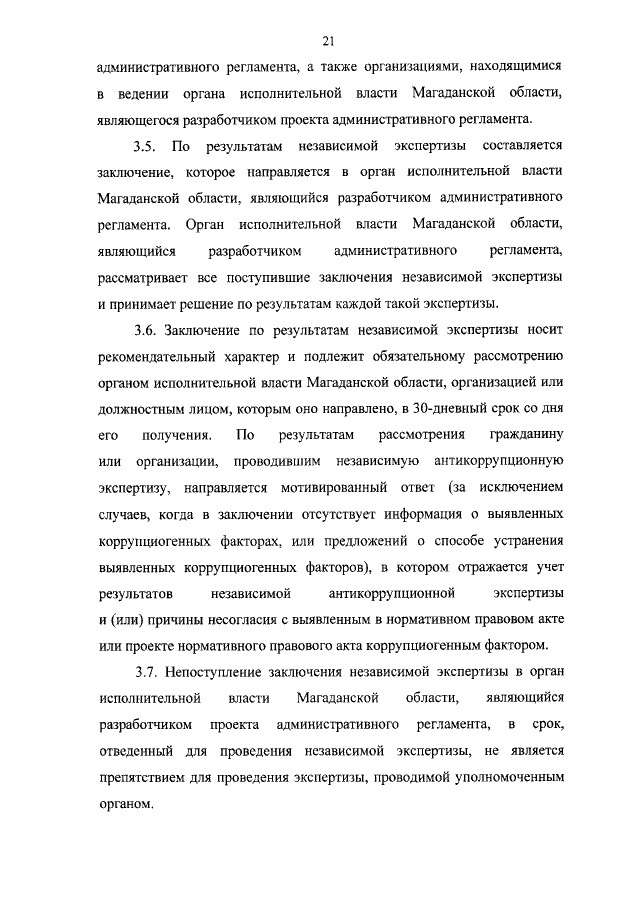 21

административного регламента, а также организациями, находящимися в ведении органа исполнительной власти Магаданской области, являющегося разработчиком проекта административного регламента.

3.5. По результатам независимой экспертизы составляется заключение, которое направляется в орган исполнительной власти Магаданской области, являющийся разработчиком административного регламента. Орган исполнительной власти Магаданской области, являющийся разработчиком административного регламента, рассматривает все поступившие заключения независимой экспертизы и принимает решение по результатам каждой такой экспертизы.

3.6. Заключение по результатам независимой экспертизы носит рекомендательный характер и подлежит обязательному рассмотрению органом исполнительной власти Магаданской области, организацией или должностным лицом, которым оно направлено, в 30-дневный срок со дня его получения. По результатам рассмотрения гражданину или организации, проводившим независимую антикоррупционную экспертизу, направляется мотивированный ответ (за исключением случаев, когда в заключении отсутствует информация о выявленных коррупциогенных факторах, или предложений о способе устранения выявленных коррупциогенных факторов), в котором отражается учет результатов независимой антикоррупционной экспертизы и (или) причины несогласия с выявленным в нормативном правовом акте или проекте нормативного правового акта коррупциогенным фактором.

3.7. Непоступление заключения независимой экспертизы в орган исполнительной власти Магаданской области, являющийся разработчиком проекта административного регламента, в срок, отведенный для проведения независимой экспертизы, не является препятствием для проведения экспертизы, проводимой уполномоченным органом.